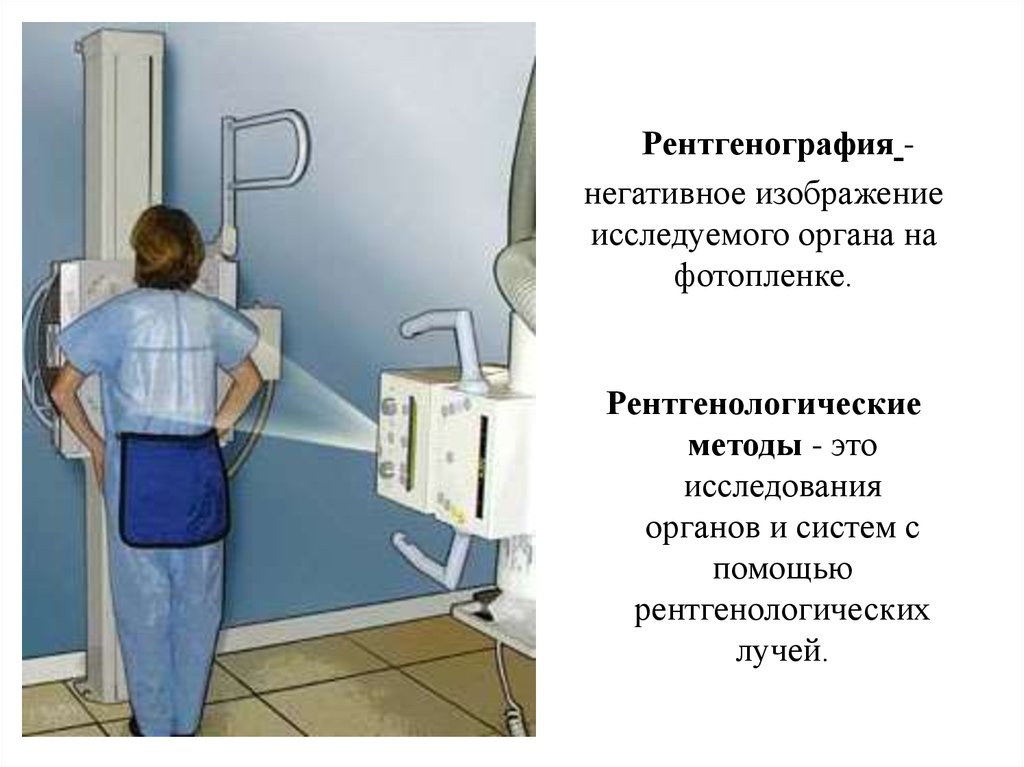 Рентгенография - негативное изображение исследуемого органа на фотопленке.

Рентгенологические методы - это исследования органов и систем с помощью рентгенологических лучей.